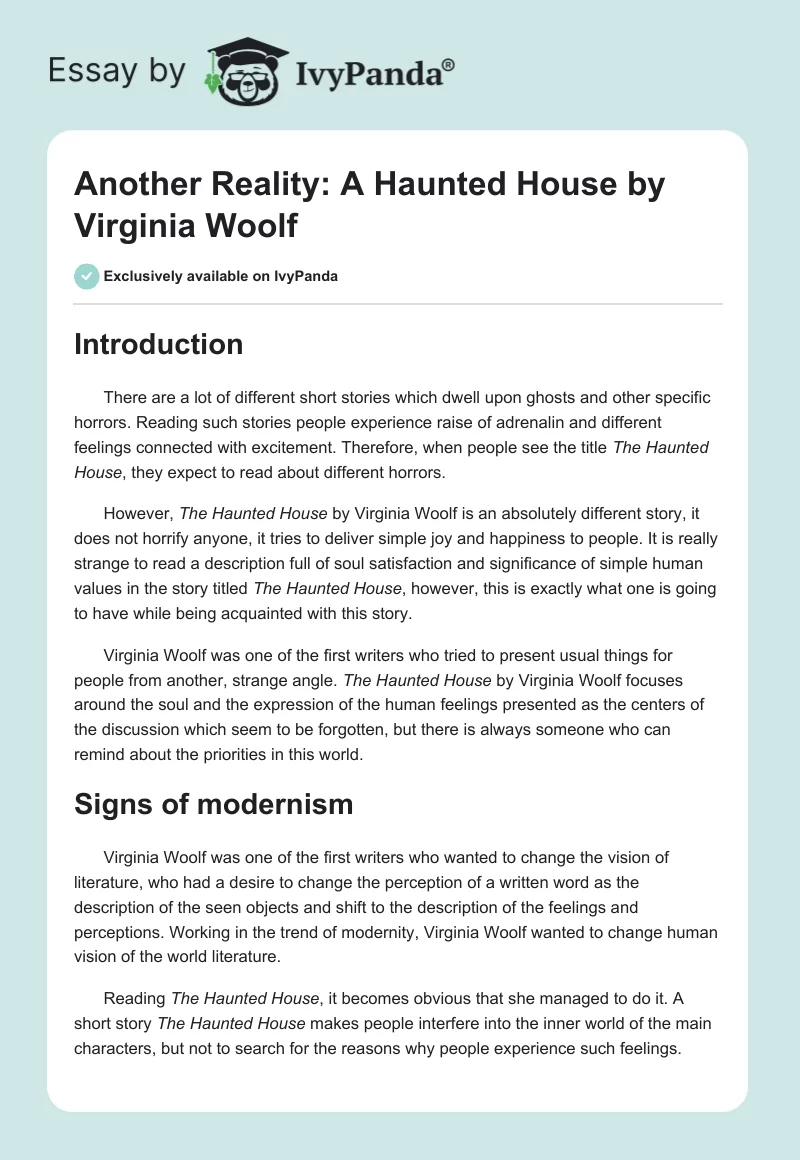 Essay by IvyPanda®

Another Reality: A Haunted House by Virginia Woolf

Exclusively available on IvyPanda

Introduction

There are a lot of different short stories which dwell upon ghosts and other specific horrors. Reading such stories people experience raise of adrenalin and different feelings connected with excitement. Therefore, when people see the title The Haunted House, they expect to read about different horrors.

However, The Haunted House by Virginia Woolf is an absolutely different story, it does not horrify anyone, it tries to deliver simple joy and happiness to people. It is really strange to read a description full of soul satisfaction and significance of simple human values in the story titled The Haunted House, however, this is exactly what one is going to have while being acquainted with this story.

Virginia Woolf was one of the first writers who tried to present usual things for people from another, strange angle. The Haunted House by Virginia Woolf focuses around the soul and the expression of the human feelings presented as the centers of the discussion which seem to be forgotten, but there is always someone who can remind about the priorities in this world.

Signs of modernism

Virginia Woolf was one of the first writers who wanted to change the vision of literature, who had a desire to change the perception of a written word as the description of the seen objects and shift to the description of the feelings and perceptions. Working in the trend of modernity, Virginia Woolf wanted to change human vision of the world literature.

Reading The Haunted House, it becomes obvious that she managed to do it. A short story The Haunted House makes people interfere into the inner world of the main characters, but not to search for the reasons why people experience such feelings.